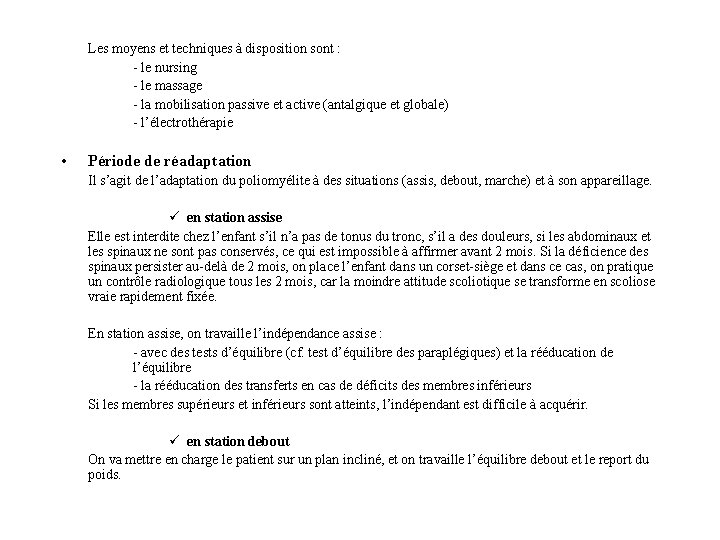 Les moyens et techniques à disposition sont :

- le nursing
- le massage
- la mobilisation passive et active (antalgique et globale)
- l'électrothérapie

• Période de réadaptation
Il s'agit de l'adaptation du poliomyélite à des situations (assis, debout, marche) et à son appareillage.

✓ en station assise
Elle est interdite chez l'enfant s'il n'a pas de tonus du tronc, s'il a des douleurs, si les abdominaux et les spinaux ne sont pas conservés, ce qui est impossible à affirmer avant 2 mois. Si la déficience des spinaux persister au-delà de 2 mois, on place l'enfant dans un corset-siège et dans ce cas, on pratique un contrôle radiologique tous les 2 mois, car la moindre attitude scoliotique se transforme en scoliose vraie rapidement fixée.

En station assise, on travaille l'indépendance assise :

- avec des tests d'équilibre (cf. test d'équilibre des paraplégiques) et la rééducation de l'équilibre
- la rééducation des transferts en cas de déficits des membres inférieurs

Si les membres supérieurs et inférieurs sont atteints, l'indépendant est difficile à acquérir.

✓ en station debout
On va mettre en charge le patient sur un plan incliné, et on travaille l'équilibre debout et le report du poids.